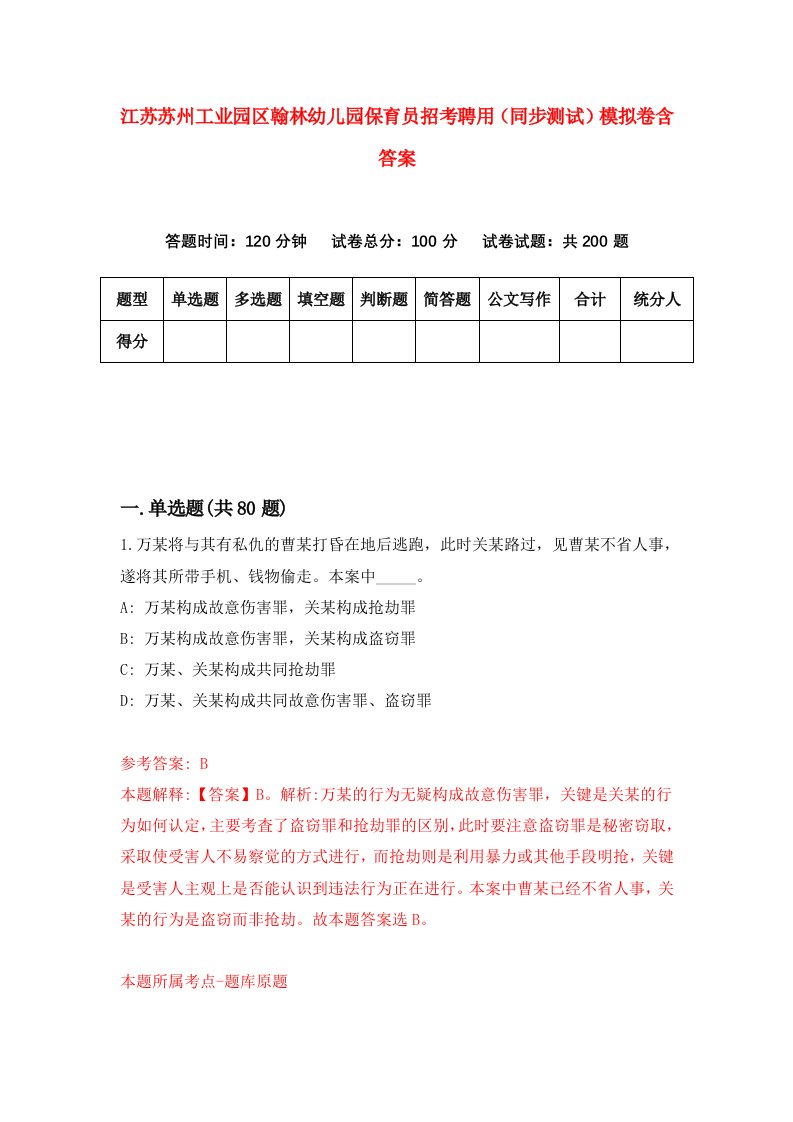 江苏苏州工业园区翰林幼儿园保育员招考聘用（同步测试）模拟卷含答案

答题时间：120 分钟　　试卷总分：100 分　　试卷试题：共 200 题

| 题型 | 单选题 | 多选题 | 填空题 | 判断题 | 简答题 | 公文写作 | 合计 | 统分人 |
|---|---|---|---|---|---|---|---|---|
| 得分 | | | | | | | | |

一.单选题(共 80 题)

1.万某将与其有私仇的曹某打昏在地后逃跑，此时关某路过，见曹某不省人事，遂将其所带手机、钱物偷走。本案中_____。

A: 万某构成故意伤害罪，关某构成抢劫罪

B: 万某构成故意伤害罪，关某构成盗窃罪

C: 万某、关某构成共同抢劫罪

D: 万某、关某构成共同故意伤害罪、盗窃罪

参考答案: B

本题解释:【答案】B。解析:万某的行为无疑构成故意伤害罪，关键是关某的行为如何认定，主要考查了盗窃罪和抢劫罪的区别，此时要注意盗窃罪是秘密窃取，采取使受害人不易察觉的方式进行，而抢劫则是利用暴力或其他手段明抢，关键是受害人主观上是否能认识到违法行为正在进行。本案中曹某已经不省人事，关某的行为是盗窃而非抢劫。故本题答案选 B。

本题所属考点-题库原题